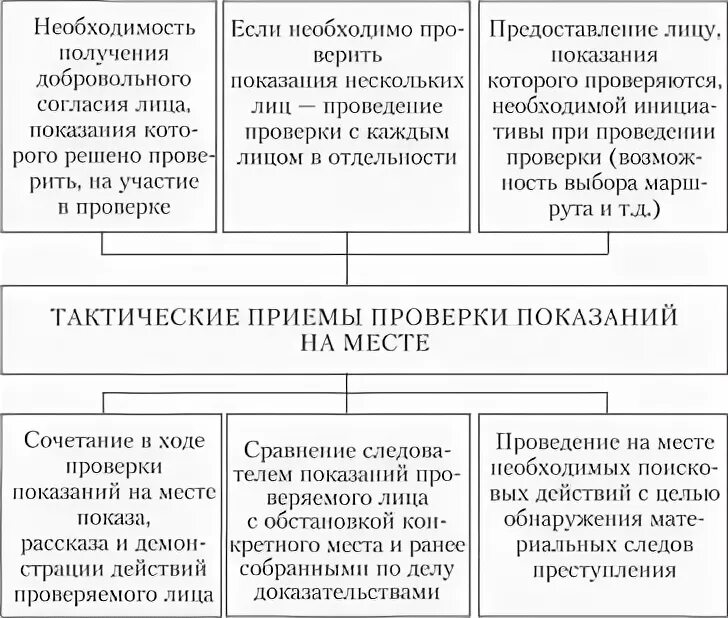 Необходимость получения добровольного согласия лица, показания которого решено проверить, на участие в проверке

Если необходимо проверить показания нескольких лиц — проведение проверки с каждым лицом в отдельности

Предоставление лицу, показания которого проверяются, необходимой инициативы при проведении проверки (возможность выбора маршрута и т.д.)

ТАКТИЧЕСКИЕ ПРИЕМЫ ПРОВЕРКИ ПОКАЗАНИЙ НА МЕСТЕ

Сочетание в ходе проверки показаний на месте показа, рассказа и демонстрации действий проверяемого лица

Сравнение следователем показаний проверяемого лица с обстановкой конкретного места и ранее собранными по делу доказательствами

Проведение на месте необходимых поисковых действий с целью обнаружения материальных следов преступления